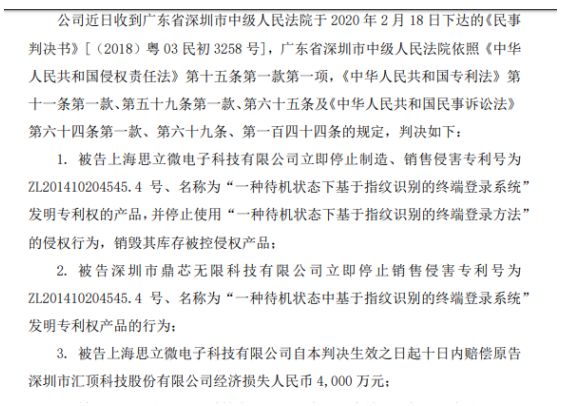 公司近日收到广东省深圳市中级人民法院于 2020 年 2 月 18 日下达的《民事判决书》[（2018）粤 03 民初 3258 号]，广东省深圳市中级人民法院依照《中华人民共和国侵权责任法》第十五条第一款第一项，《中华人民共和国专利法》第十一条第一款、第五十九条第一款、第六十五条及《中华人民共和国民事诉讼法》第六十四条第一款、第六十九条、第一百四十四条的规定，判决如下：

1. 被告上海思立微电子科技有限公司立即停止制造、销售侵害专利号为 ZL201410204545.4 号、名称为“一种待机状态下基于指纹识别的终端登录系统”发明专利权的产品，并停止使用“一种待机状态下基于指纹识别的终端登录方法”的侵权行为，销毁其库存被控侵权产品；

2. 被告深圳市鼎芯无限科技有限公司立即停止销售侵害专利号为 ZL201410204545.4 号、名称为“一种待机状态中基于指纹识别的终端登录系统”发明专利权产品的行为；

3. 被告上海思立微电子科技有限公司自本判决生效之日起十日内赔偿原告深圳市汇顶科技股份有限公司经济损失人民币 4,000 万元；